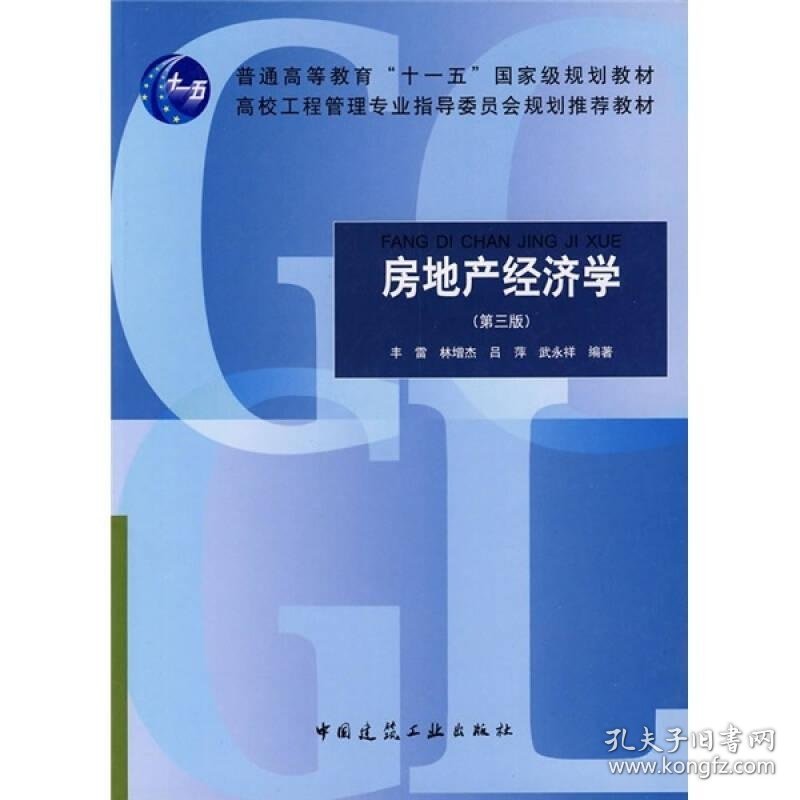 十一五

普通高等教育“十一五”国家级规划教材
高校工程管理专业指导委员会规划推荐教材

FANG DI CHAN JING JI XUE
房地产经济学
(第三版)
丰 雷 林增杰 吕 萍 武永祥 编著

中国建筑工业出版社

孔夫子旧书网
www.kongfz.com